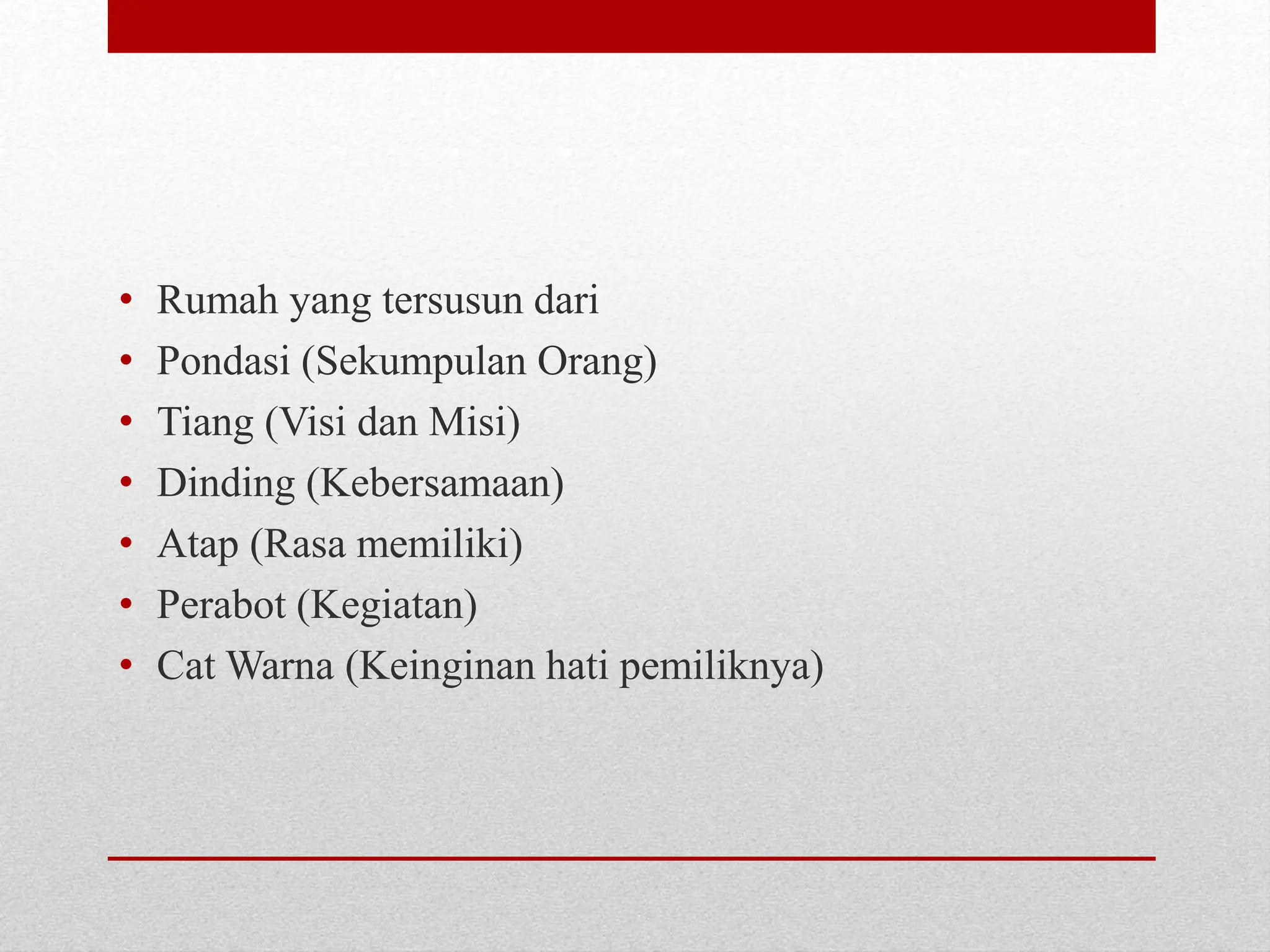 • Rumah yang tersusun dari
• Pondasi (Sekumpulan Orang)
• Tiang (Visi dan Misi)
• Dinding (Kebersamaan)
• Atap (Rasa memiliki)
• Perabot (Kegiatan)
• Cat Warna (Keinginan hati pemiliknya)